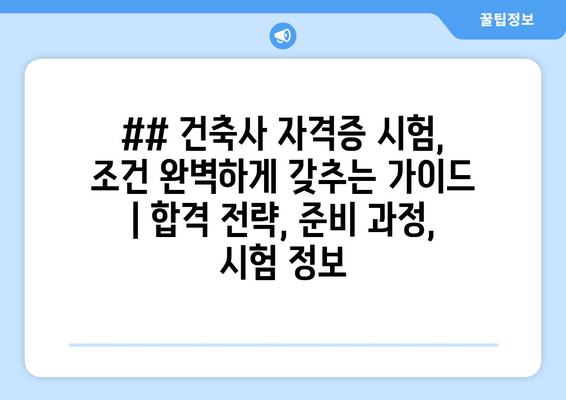 꿀팁정보

## 건축사 자격증 시험, 조건 완벽하게 갖추는 가이드 | 합격 전략, 준비 과정, 시험 정보